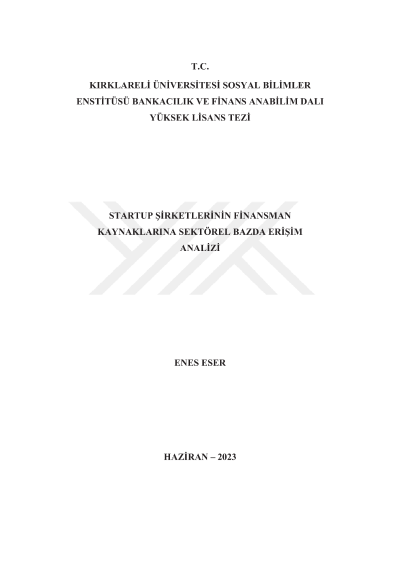 T.C.
KIRKLARELİ ÜNİVERSİTESİ SOSYAL BİLİMLER ENSTİTÜSÜ BANKACILIK VE FİNANS ANABİLİM DALI
YÜKSEK LİSANS TEZİ

STARTUP ŞİRKETLERİNİN FİNANSMAN KAYNAKLARINA SEKTÖREL BAZDA ERİŞİM ANALİZİ

ENES ESER

HAZİRAN – 2023